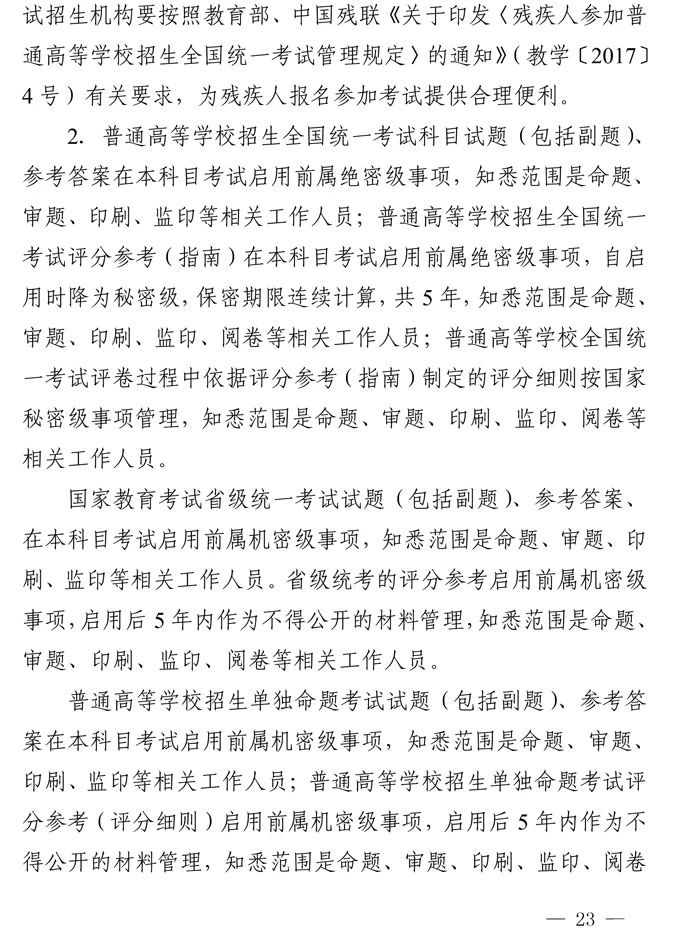 试招生机构要按照教育部、中国残联《关于印发〈残疾人参加普通高等学校招生全国统一考试管理规定〉的通知》（教学〔2017〕4号）有关要求，为残疾人报名参加考试提供合理便利。

2. 普通高等学校招生全国统一考试科目试题（包括副题）、参考答案在本科目考试启用前属绝密级事项，知悉范围是命题、审题、印刷、监印等相关工作人员；普通高等学校招生全国统一考试评分参考（指南）在本科目考试启用前属绝密级事项，自启用时降为秘密级，保密期限连续计算，共5年，知悉范围是命题、审题、印刷、监印、阅卷等相关工作人员；普通高等学校全国统一考试评卷过程中依据评分参考（指南）制定的评分细则按国家秘密级事项管理，知悉范围是命题、审题、印刷、监印、阅卷等相关工作人员。

国家教育考试省级统一考试试题（包括副题）、参考答案、在本科目考试启用前属机密级事项，知悉范围是命题、审题、印刷、监印等相关工作人员。省级统考的评分参考启用前属机密级事项，启用后5年内作为不得公开的材料管理，知悉范围是命题、审题、印刷、监印、阅卷等相关工作人员。

普通高等学校招生单独命题考试试题（包括副题）、参考答案在本科目考试启用前属机密级事项，知悉范围是命题、审题、印刷、监印等相关工作人员；普通高等学校招生单独命题考试评分参考（评分细则）启用前属机密级事项，启用后5年内作为不得公开的材料管理，知悉范围是命题、审题、印刷、监印、阅卷

— 23 —